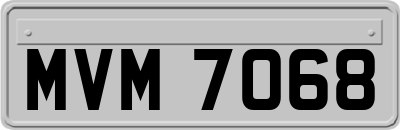 MVM 7068